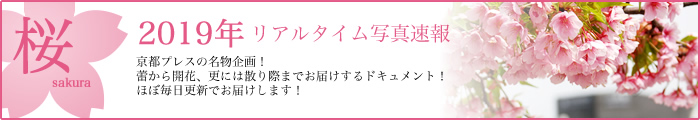 桜
sakura

2019年 リアルタイム写真速報

京都プレスの名物企画！
蕾から開花、更には散り際までお届けするドキュメント！
ほぼ毎日更新でお届けします！